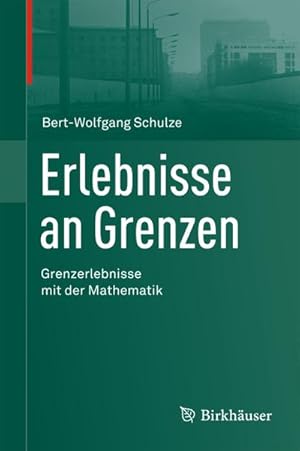 Bert-Wolfgang Schulze

Erlebnisse an Grenzen

Grenzerlebnisse mit der Mathematik

Birkhäuser